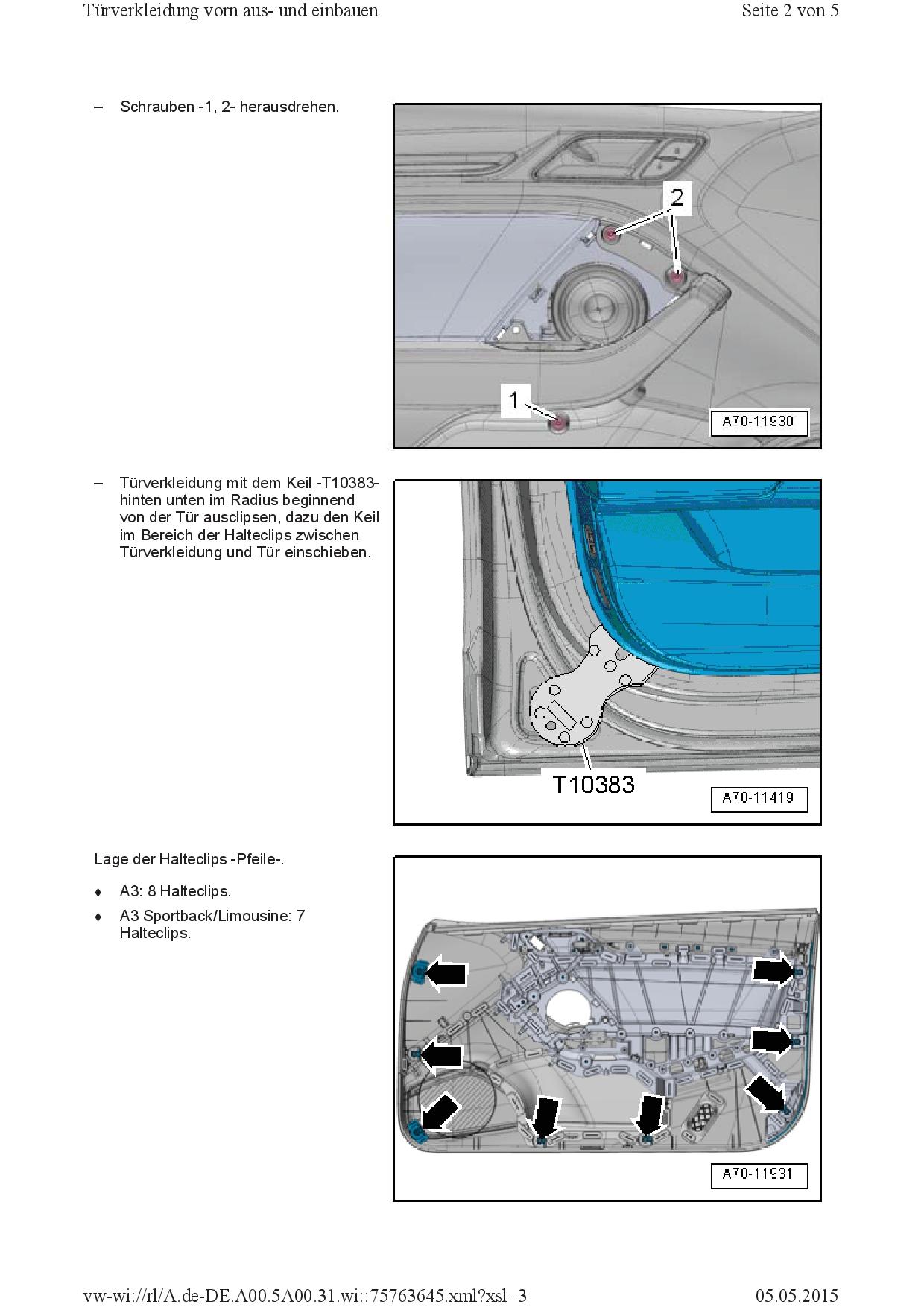 Türverkleidung vorn aus- und einbauen

Seite 2 von 5

– Schrauben -1, 2- herausdrehen.

2

1

A70-11930

– Türverkleidung mit dem Keil -T10383- hinten unten im Radius beginnend von der Tür ausclipsen, dazu den Keil im Bereich der Halteclips zwischen Türverkleidung und Tür einschieben.

T10383

A70-11419

Lage der Halteclips -Pfeile-.

♦ A3: 8 Halteclips.

♦ A3 Sportback/Limousine: 7 Halteclips.

A70-11931

vw-wi://rl/A.de-DE.A00.5A00.31.wi::75763645.xml?xsl=3

05.05.2015